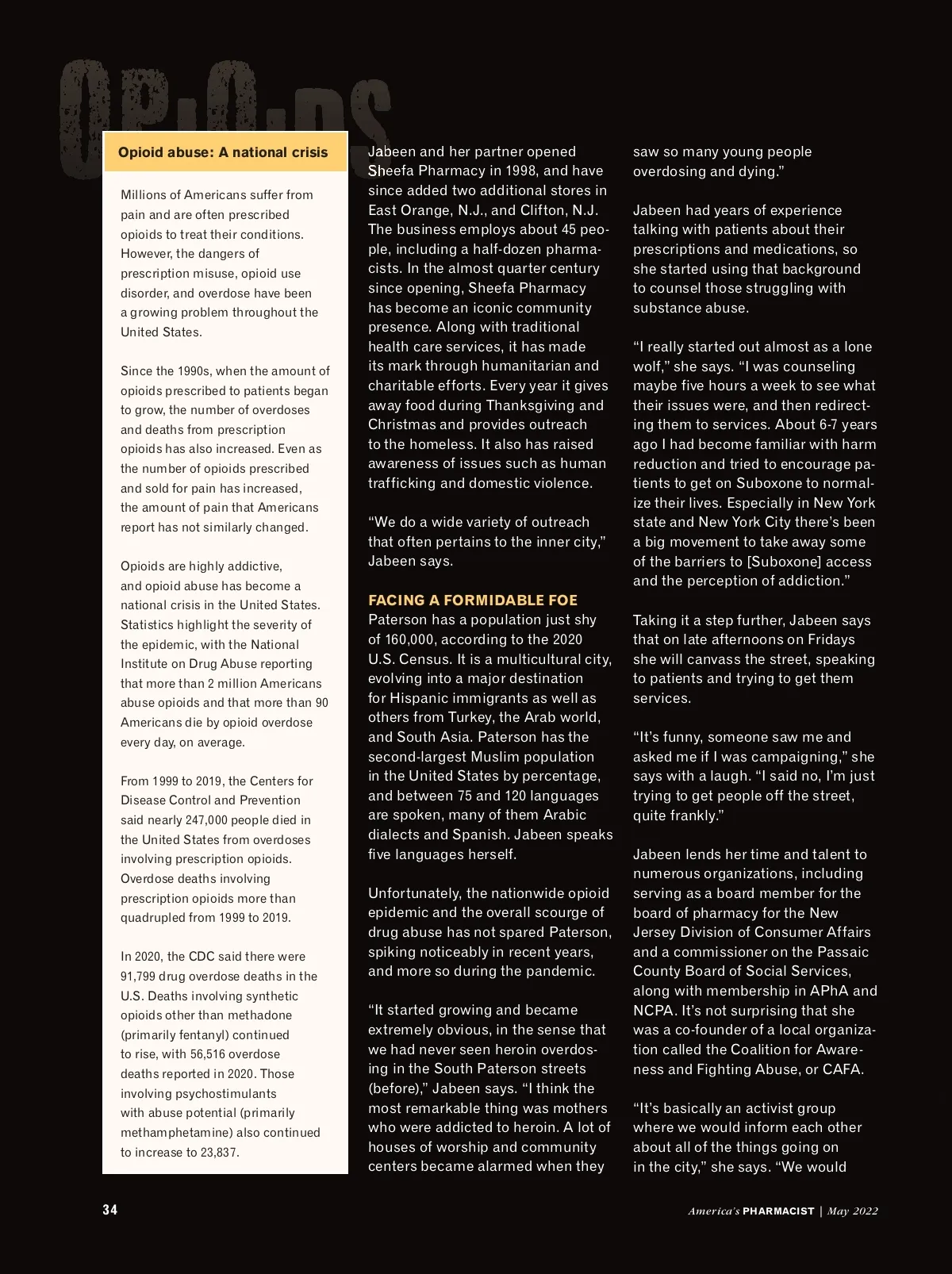 OPIOIDS

Opioid abuse: A national crisis

Millions of Americans suffer from pain and are often prescribed opioids to treat their conditions. However, the dangers of prescription misuse, opioid use disorder, and overdose have been a growing problem throughout the United States.

Since the 1990s, when the amount of opioids prescribed to patients began to grow, the number of overdoses and deaths from prescription opioids has also increased. Even as the number of opioids prescribed and sold for pain has increased, the amount of pain that Americans report has not similarly changed.

Opioids are highly addictive, and opioid abuse has become a national crisis in the United States. Statistics highlight the severity of the epidemic, with the National Institute on Drug Abuse reporting that more than 2 million Americans abuse opioids and that more than 90 Americans die by opioid overdose every day, on average.

From 1999 to 2019, the Centers for Disease Control and Prevention said nearly 247,000 people died in the United States from overdoses involving prescription opioids. Overdose deaths involving prescription opioids more than quadrupled from 1999 to 2019.

In 2020, the CDC said there were 91,799 drug overdose deaths in the U.S. Deaths involving synthetic opioids other than methadone (primarily fentanyl) continued to rise, with 56,516 overdose deaths reported in 2020. Those involving psychostimulants with abuse potential (primarily methamphetamine) also continued to increase to 23,837.

Jabeen and her partner opened Sheefa Pharmacy in 1998, and have since added two additional stores in East Orange, N.J., and Clifton, N.J. The business employs about 45 people, including a half-dozen pharmacists. In the almost quarter century since opening, Sheefa Pharmacy has become an iconic community presence. Along with traditional health care services, it has made its mark through humanitarian and charitable efforts. Every year it gives away food during Thanksgiving and Christmas and provides outreach to the homeless. It also has raised awareness of issues such as human trafficking and domestic violence.

“We do a wide variety of outreach that often pertains to the inner city,” Jabeen says.

FACING A FORMIDABLE FOE
Paterson has a population just shy of 160,000, according to the 2020 U.S. Census. It is a multicultural city, evolving into a major destination for Hispanic immigrants as well as others from Turkey, the Arab world, and South Asia. Paterson has the second-largest Muslim population in the United States by percentage, and between 75 and 120 languages are spoken, many of them Arabic dialects and Spanish. Jabeen speaks five languages herself.

Unfortunately, the nationwide opioid epidemic and the overall scourge of drug abuse has not spared Paterson, spiking noticeably in recent years, and more so during the pandemic.

“It started growing and became extremely obvious, in the sense that we had never seen heroin overdosing in the South Paterson streets (before),” Jabeen says. “I think the most remarkable thing was mothers who were addicted to heroin. A lot of houses of worship and community centers became alarmed when they saw so many young people overdosing and dying.”

Jabeen had years of experience talking with patients about their prescriptions and medications, so she started using that background to counsel those struggling with substance abuse.

“I really started out almost as a lone wolf,” she says. “I was counseling maybe five hours a week to see what their issues were, and then redirecting them to services. About 6-7 years ago I had become familiar with harm reduction and tried to encourage patients to get on Suboxone to normalize their lives. Especially in New York state and New York City there’s been a big movement to take away some of the barriers to [Suboxone] access and the perception of addiction.”

Taking it a step further, Jabeen says that on late afternoons on Fridays she will canvass the street, speaking to patients and trying to get them services.

“It’s funny, someone saw me and asked me if I was campaigning,” she says with a laugh. “I said no, I’m just trying to get people off the street, quite frankly.”

Jabeen lends her time and talent to numerous organizations, including serving as a board member for the board of pharmacy for the New Jersey Division of Consumer Affairs and a commissioner on the Passaic County Board of Social Services, along with membership in APhA and NCPA. It’s not surprising that she was a co-founder of a local organization called the Coalition for Awareness and Fighting Abuse, or CAFA.

“It’s basically an activist group where we would inform each other about all of the things going on in the city,” she says. “We would

34

America’s PHARMACIST | May 2022